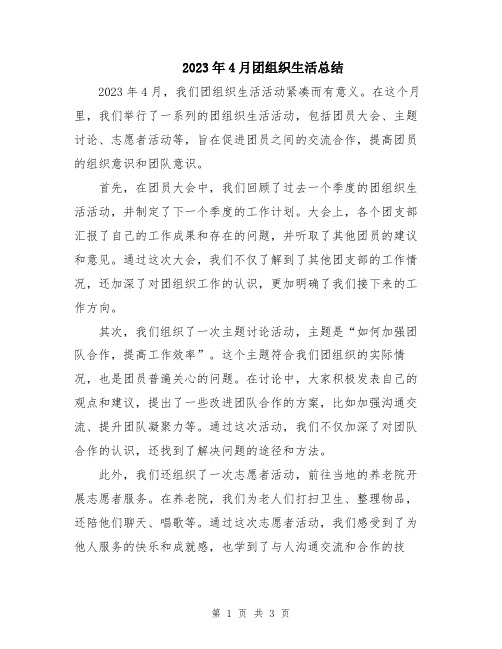 2023年4月团组织生活总结

2023年4月，我们团组织生活活动紧凑而有意义。在这个月里，我们举行了一系列的团组织生活活动，包括团员大会、主题讨论、志愿者活动等，旨在促进团员之间的交流合作，提高团员的组织意识和团队意识。

首先，在团员大会中，我们回顾了过去一个季度的团组织生活活动，并制定了下一个季度的工作计划。大会上，各个团支部汇报了自己的工作成果和存在的问题，并听取了其他团员的建议和意见。通过这次大会，我们不仅了解到了其他团支部的工作情况，还加深了对团组织工作的认识，更加明确了我们接下来的工作方向。

其次，我们组织了一次主题讨论活动，主题是“如何加强团队合作，提高工作效率”。这个主题符合我们团组织的实际情况，也是团员普遍关心的问题。在讨论中，大家积极发表自己的观点和建议，提出了一些改进团队合作的方案，比如加强沟通交流、提升团队凝聚力等。通过这次活动，我们不仅加深了对团队合作的认识，还找到了解决问题的途径和方法。

此外，我们还组织了一次志愿者活动，前往当地的养老院开展志愿者服务。在养老院，我们为老人们打扫卫生、整理物品，还陪他们聊天、唱歌等。通过这次志愿者活动，我们感受到了为他人服务的快乐和成就感，也学到了与人沟通交流和合作的技

第 1 页 共 3 页